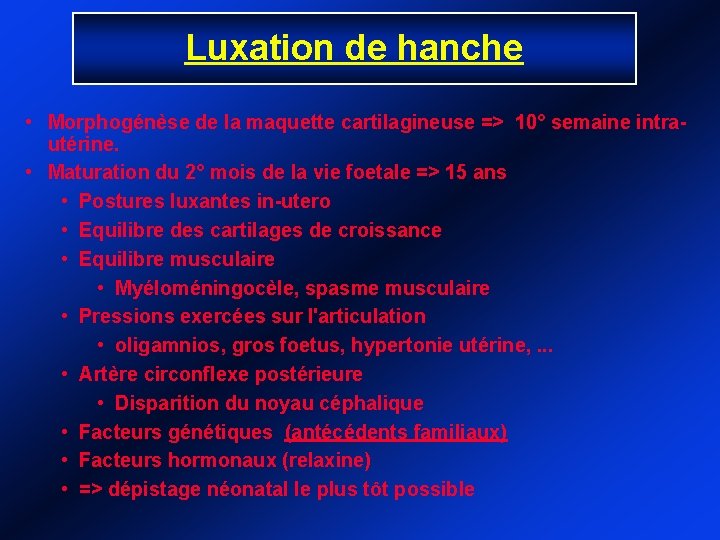 Luxation de hanche

• Morphogénèse de la maquette cartilagineuse => 10° semaine intra-utérine.
• Maturation du 2° mois de la vie foetale => 15 ans
  • Postures luxantes in-utero
  • Equilibre des cartilages de croissance
  • Equilibre musculaire
    • Myéloméningocèle, spasme musculaire
  • Pressions exercées sur l'articulation
    • oligamnios, gros foetus, hypertonie utérine, ...
  • Artère circonflexe postérieure
    • Disparition du noyau céphalique
  • Facteurs génétiques (antécédents familiaux)
  • Facteurs hormonaux (relaxine)
  • => dépistage néonatal le plus tôt possible